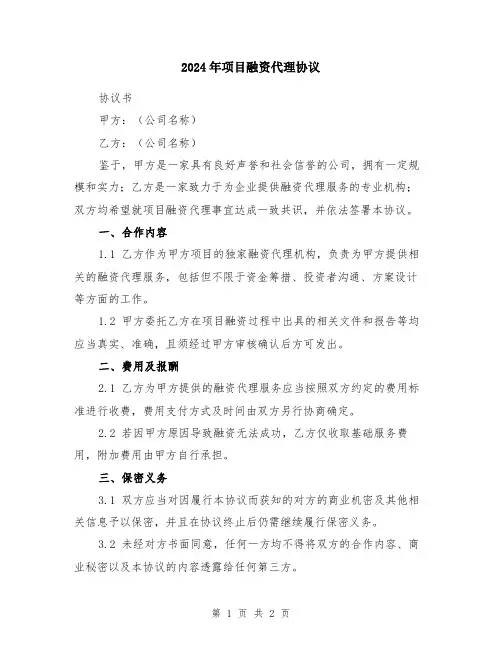 2024年项目融资代理协议

协议书

甲方：（公司名称）

乙方：（公司名称）

鉴于，甲方是一家具有良好声誉和社会信誉的公司，拥有一定规模和实力；乙方是一家致力于为企业提供融资代理服务的专业机构；双方均希望就项目融资代理事宜达成一致共识，并依法签署本协议。

一、合作内容

1.1 乙方作为甲方项目的独家融资代理机构，负责为甲方提供相关的融资代理服务，包括但不限于资金筹措、投资者沟通、方案设计等方面的工作。

1.2 甲方委托乙方在项目融资过程中出具的相关文件和报告等均应当真实、准确，且须经过甲方审核确认后方可发出。

二、费用及报酬

2.1 乙方为甲方提供的融资代理服务应当按照双方约定的费用标准进行收费，费用支付方式及时间由双方另行协商确定。

2.2 若因甲方原因导致融资无法成功，乙方仅收取基础服务费用，附加费用由甲方自行承担。

三、保密义务

3.1 双方应当对因履行本协议而获知的对方的商业机密及其他相关信息予以保密，并且在协议终止后仍需继续履行保密义务。

3.2 未经对方书面同意，任何一方均不得将双方的合作内容、商业秘密以及本协议的内容透露给任何第三方。

第 1 页 共 2 页